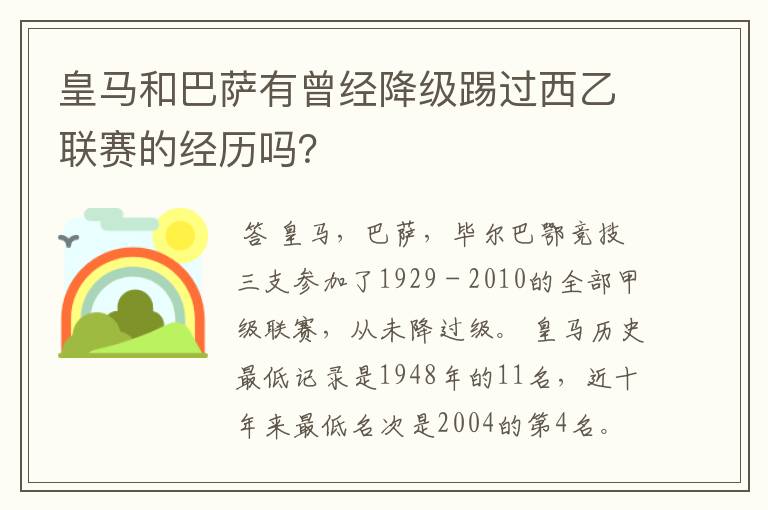 皇马和巴萨有曾经降级踢过西乙联赛的经历吗？

答 皇马，巴萨，毕尔巴鄂竞技三支参加了1929－2010的全部甲级联赛，从未降过级。 皇马历史最低记录是1948年的11名，近十年来最低名次是2004的第4名。